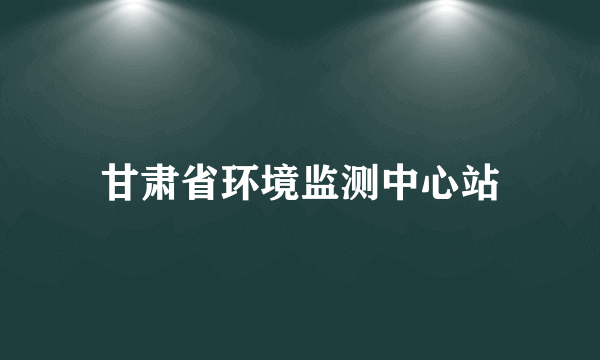 甘肃省环境监测中心站